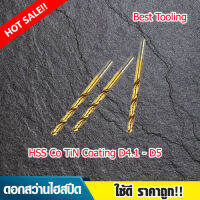 HOT SALE!!

Best Tooling

HSS Co TiN Coating D4.1 - D5

ดอกสว่านไฮสปีด

ใช้ดี ราคาถูก!!